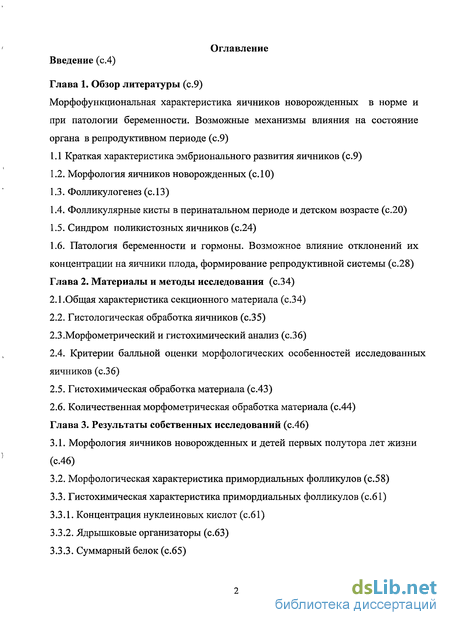 Оглавление

Введение (с.4)

Глава 1. Обзор литературы (с.9)

Морфофункциональная характеристика яичников новорожденных в норме и при патологии беременности. Возможные механизмы влияния на состояние органа в репродуктивном периоде (с.9)

1.1 Краткая характеристика эмбрионального развития яичников (с.9)

1.2. Морфология яичников новорожденных (с.10)

1.3. Фолликулогенез (с.13)

1.4. Фолликулярные кисты в перинатальном периоде и детском возрасте (с.20)

1.5. Синдром поликистозных яичников (с.24)

1.6. Патология беременности и гормоны. Возможное влияние отклонений их концентрации на яичники плода, формирование репродуктивной системы (с.28)

Глава 2. Материалы и методы исследования (с.34)

2.1.Общая характеристика секционного материала (с.34)

2.2. Гистологическая обработка яичников (с.35)

2.3.Морфометрический и гистохимический анализ (с.36)

2.4. Критерии балльной оценки морфологических особенностей исследованных яичников (с.36)

2.5. Гистохимическая обработка материала (с.43)

2.6. Количественная морфометрическая обработка материала (с.44)

Глава 3. Результаты собственных исследований (с.46)

3.1. Морфология яичников новорожденных и детей первых полутора лет жизни (с.46)

3.2. Морфологическая характеристика примордиальных фолликулов (с.58)

3.3. Гистохимическая характеристика примордиальных фолликулов (с.61)

3.3.1. Концентрация нуклеиновых кислот (с.61)

3.3.2. Ядрышковые организаторы (с.63)

3.3.3. Суммарный белок (с.65)

2

dsLib.net
библиотека диссертаций